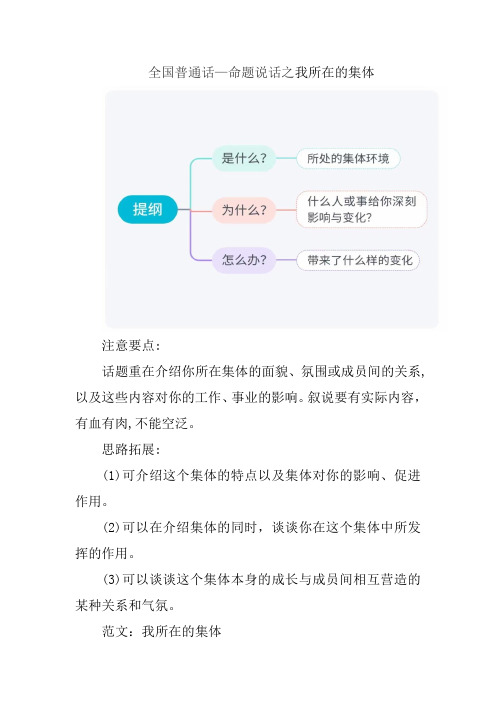 全国普通话—命题说话之我所在的集体

提纲

是什么？

所处的集体环境

为什么？

什么人或事给你深刻影响与变化？

怎么办？

带来了什么样的变化

注意要点：

话题重在介绍你所在集体的面貌、氛围或成员间的关系，以及这些内容对你的工作、事业的影响。叙说要有实际内容，有血有肉，不能空泛。

思路拓展：

(1)可介绍这个集体的特点以及集体对你的影响、促进作用。

(2)可以在介绍集体的同时，谈谈你在这个集体中所发挥的作用。

(3)可以谈谈这个集体本身的成长与成员间相互营造的某种关系和气氛。

范文：我所在的集体